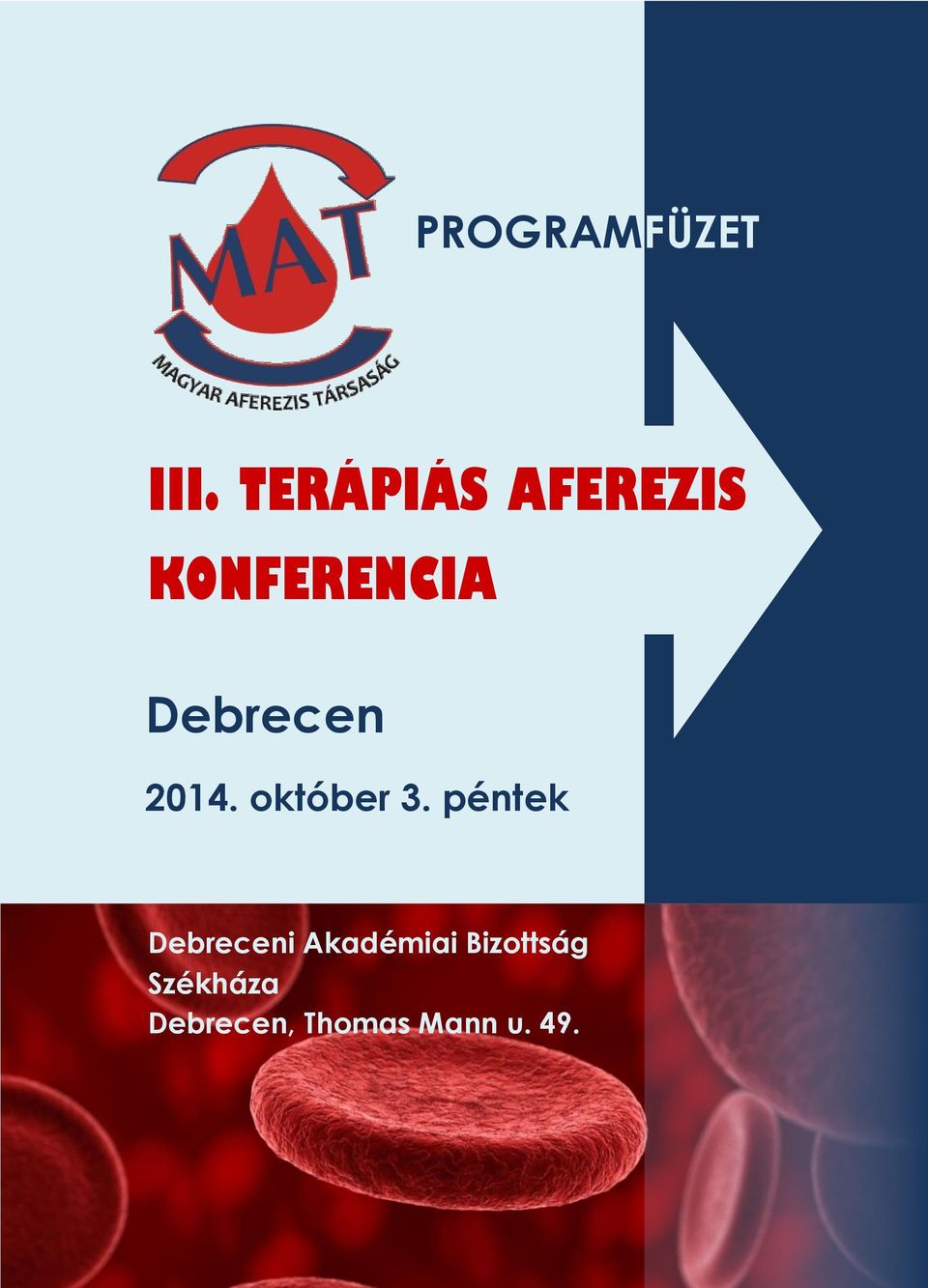 MAT
MAGYAR AFEREZIS TÁRSASÁG

PROGRAMFÜZET

III. TERÁPIÁS AFEREZIS KONFERENCIA

Debrecen

2014. október 3. péntek

Debreceni Akadémiai Bizottság Székháza
Debrecen, Thomas Mann u. 49.